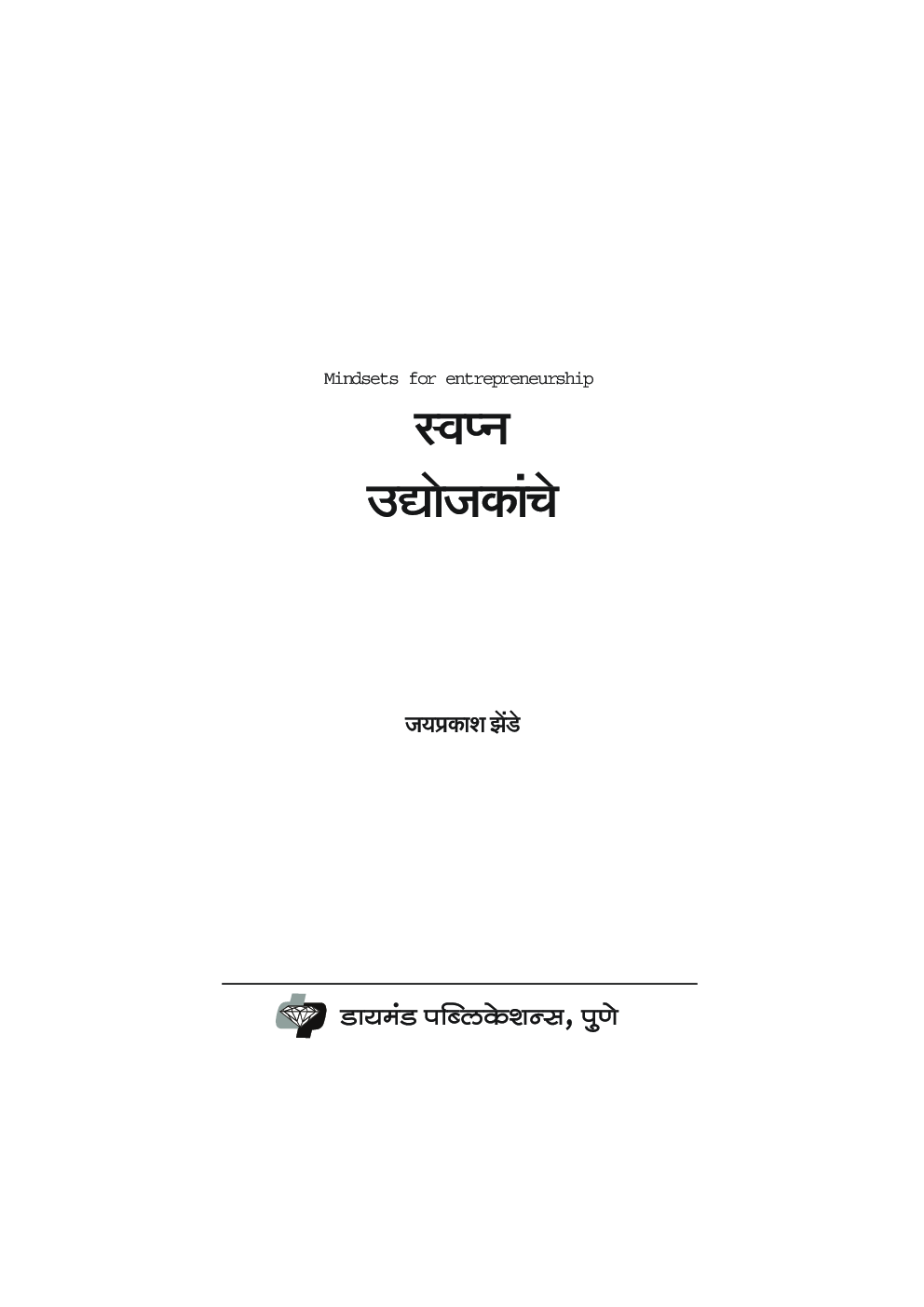 Mindsets for entrepreneurship

स्वप्न
उद्योजकांचे

जयप्रकाश झेंडे

डायमंड पब्लिकेशन्स, पुणे